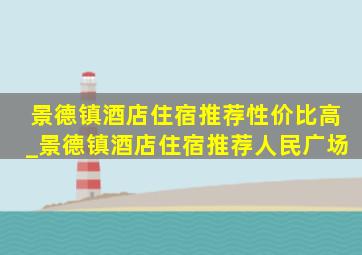 景德镇酒店住宿推荐性价比高_景德镇酒店住宿推荐人民广场